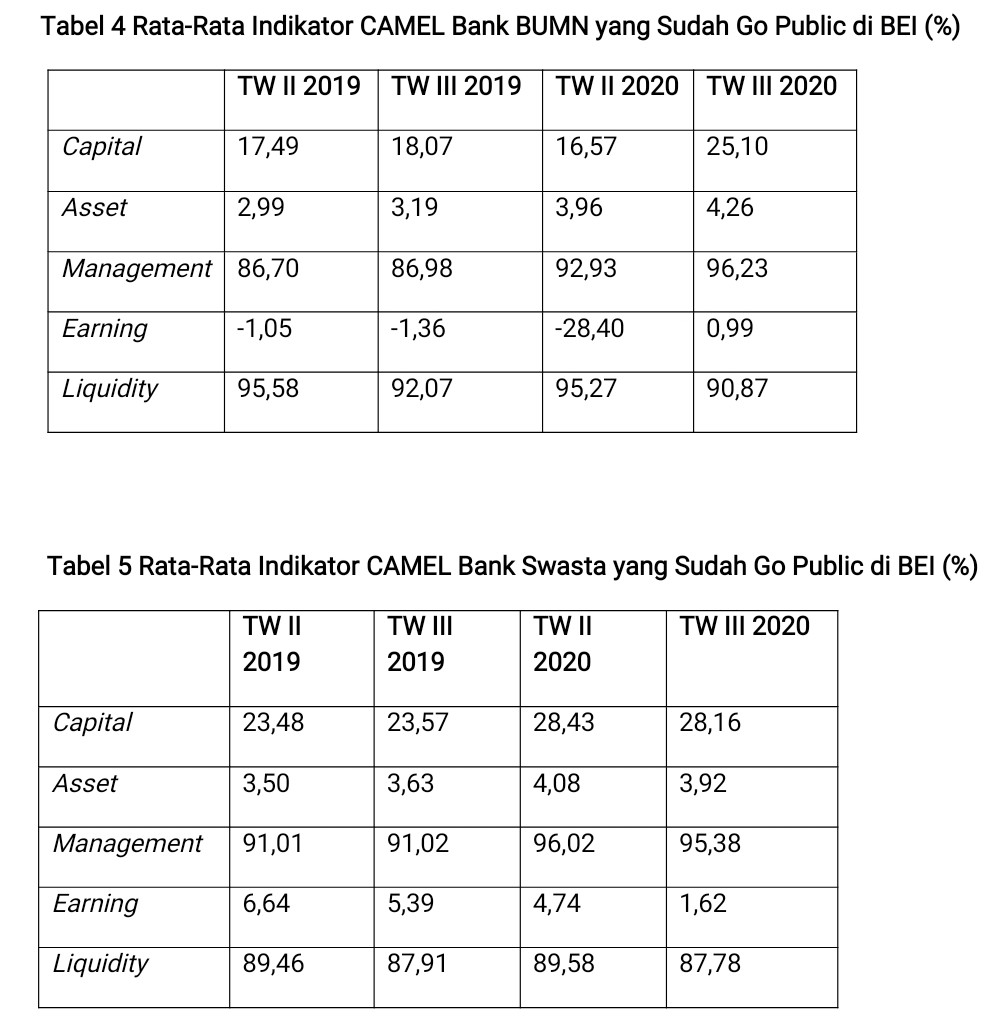 Tabel 4 Rata-Rata Indikator CAMEL Bank BUMN yang Sudah Go Public di BEI (%)

| | TW II 2019 | TW III 2019 | TW II 2020 | TW III 2020 |
|---|---|---|---|---|
| Capital | 17,49 | 18,07 | 16,57 | 25,10 |
| Asset | 2,99 | 3,19 | 3,96 | 4,26 |
| Management | 86,70 | 86,98 | 92,93 | 96,23 |
| Earning | -1,05 | -1,36 | -28,40 | 0,99 |
| Liquidity | 95,58 | 92,07 | 95,27 | 90,87 |

Tabel 5 Rata-Rata Indikator CAMEL Bank Swasta yang Sudah Go Public di BEI (%)

| | TW II 2019 | TW III 2019 | TW II 2020 | TW III 2020 |
|---|---|---|---|---|
| Capital | 23,48 | 23,57 | 28,43 | 28,16 |
| Asset | 3,50 | 3,63 | 4,08 | 3,92 |
| Management | 91,01 | 91,02 | 96,02 | 95,38 |
| Earning | 6,64 | 5,39 | 4,74 | 1,62 |
| Liquidity | 89,46 | 87,91 | 89,58 | 87,78 |